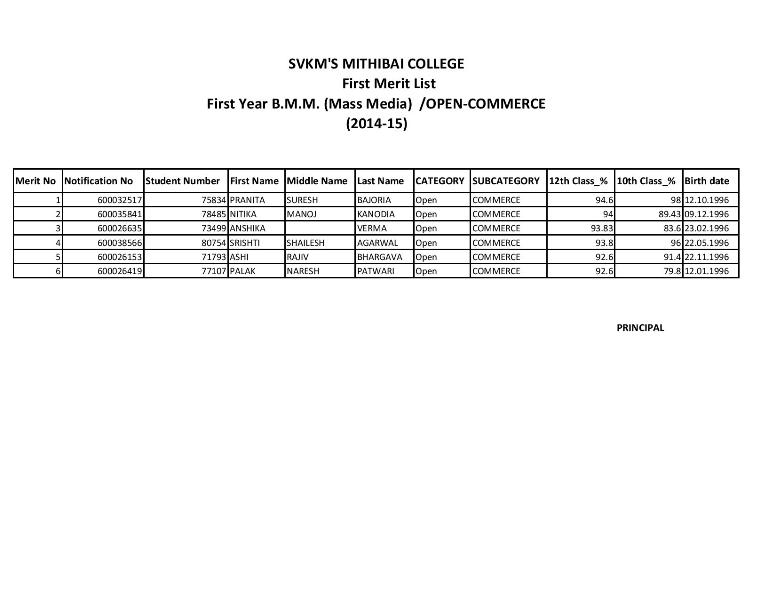 SVKM'S MITHIBAI COLLEGE
First Merit List
First Year B.M.M. (Mass Media) /OPEN-COMMERCE
(2014-15)

| Merit No | Notification No | Student Number | First Name | Middle Name | Last Name | CATEGORY | SUBCATEGORY | 12th Class_% | 10th Class_% | Birth date |
|---|---|---|---|---|---|---|---|---|---|---|
| 1 | 600032517 | 75834 | PRANITA | SURESH | BAJORIA | Open | COMMERCE | 94.6 | 98 | 12.10.1996 |
| 2 | 600035841 | 78485 | NITIKA | MANOJ | KANODIA | Open | COMMERCE | 94 | 89.43 | 09.12.1996 |
| 3 | 600026635 | 73499 | ANSHIKA |  | VERMA | Open | COMMERCE | 93.83 | 83.6 | 23.02.1996 |
| 4 | 600038566 | 80754 | SRISHTI | SHAILESH | AGARWAL | Open | COMMERCE | 93.8 | 96 | 22.05.1996 |
| 5 | 600026153 | 71793 | ASHI | RAJIV | BHARGAVA | Open | COMMERCE | 92.6 | 91.4 | 22.11.1996 |
| 6 | 600026419 | 77107 | PALAK | NARESH | PATWARI | Open | COMMERCE | 92.6 | 79.8 | 12.01.1996 |

PRINCIPAL